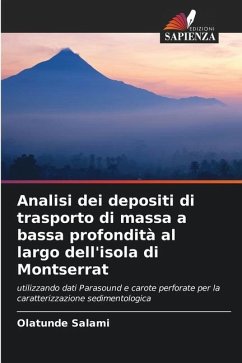 EDIZIONI
SAPIENZA

Analisi dei depositi di trasporto di massa a bassa profondità al largo dell'isola di Montserrat

utilizzando dati Parasound e carote perforate per la caratterizzazione sedimentologica

Olatunde Salami